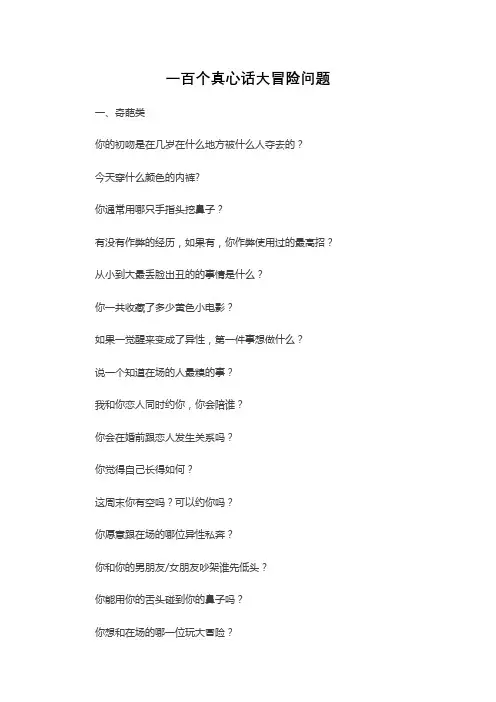 一百个真心话大冒险问题

一、奇葩类

你的初吻是在几岁在什么地方被什么人夺去的？

今天穿什么颜色的内裤?

你通常用哪只手指头挖鼻子？

有没有作弊的经历，如果有，你作弊使用过的最高招？

从小到大最丢脸出丑的的事情是什么？

你一共收藏了多少黄色小电影？

如果一觉醒来变成了异性，第一件事想做什么？

说一个知道在场的人最糗的事？

我和你恋人同时约你，你会陪谁？

你会在婚前跟恋人发生关系吗？

你觉得自己长得如何？

这周末你有空吗？可以约你吗？

你愿意跟在场的哪位异性私奔？

你和你的男朋友/女朋友吵架谁先低头？

你能用你的舌头碰到你的鼻子吗？

你想和在场的哪一位玩大冒险？